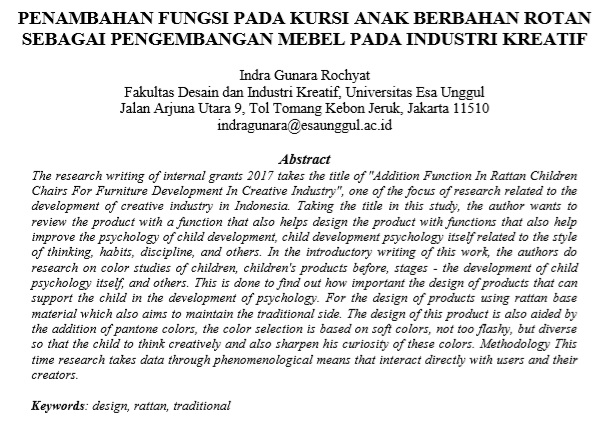 PENAMBAHAN FUNGSI PADA KURSI ANAK BERBAHAN ROTAN SEBAGAI PENGEMBANGAN MEBEL PADA INDUSTRI KREATIF

Indra Gunara Rochyat
Fakultas Desain dan Industri Kreatif, Universitas Esa Unggul
Jalan Arjuna Utara 9, Tol Tomang Kebon Jeruk, Jakarta 11510
indragunara@esaunggul.ac.id

Abstract
The research writing of internal grants 2017 takes the title of "Addition Function In Rattan Children Chairs For Furniture Development In Creative Industry", one of the focus of research related to the development of creative industry in Indonesia. Taking the title in this study, the author wants to review the product with a function that also helps design the product with functions that also help improve the psychology of child development, child development psychology itself related to the style of thinking, habits, discipline, and others. In the introductory writing of this work, the authors do research on color studies of children, children's products before, stages - the development of child psychology itself, and others. This is done to find out how important the design of products that can support the child in the development of psychology. For the design of products using rattan base material which also aims to maintain the traditional side. The design of this product is also aided by the addition of pantone colors, the color selection is based on soft colors, not too flashy, but diverse so that the child to think creatively and also sharpen his curiosity of these colors. Methodology This time research takes data through phenomenological means that interact directly with users and their creators.

Keywords: design, rattan, traditional